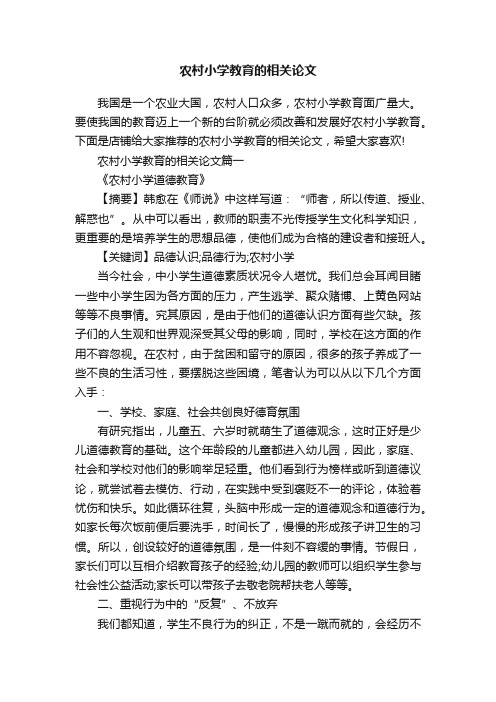 农村小学教育的相关论文

我国是一个农业大国，农村人口众多，农村小学教育面广量大。要使我国的教育迈上一个新的台阶就必须改善和发展好农村小学教育。下面是店铺给大家推荐的农村小学教育的相关论文，希望大家喜欢!

农村小学教育的相关论文篇一

《农村小学道德教育》

【摘要】韩愈在《师说》中这样写道：“师者，所以传道、授业、解惑也”。从中可以看出，教师的职责不光传授学生文化科学知识，更重要的是培养学生的思想品德，使他们成为合格的建设者和接班人。

【关键词】品德认识;品德行为;农村小学

当今社会，中小学生道德素质状况令人堪忧。我们总会耳闻目睹一些中小学生因为各方面的压力，产生逃学、聚众赌博、上黄色网站等等不良事情。究其原因，是由于他们的道德认识方面有些欠缺。孩子们的人生观和世界观深受其父母的影响，同时，学校在这方面的作用不容忽视。在农村，由于贫困和留守的原因，很多的孩子养成了一些不良的生活习性，要摆脱这些困境，笔者认为可以从以下几个方面入手：

一、学校、家庭、社会共创良好德育氛围

有研究指出，儿童五、六岁时就萌生了道德观念，这时正好是少儿道德教育的基础。这个年龄段的儿童都进入幼儿园，因此，家庭、社会和学校对他们的影响举足轻重。他们看到行为榜样或听到道德议论，就尝试着去模仿、行动，在实践中受到褒贬不一的评论，体验着忧伤和快乐。如此循环往复，头脑中形成一定的道德观念和道德行为。如家长每次饭前便后要洗手，时间长了，慢慢的形成孩子讲卫生的习惯。所以，创设较好的道德氛围，是一件刻不容缓的事情。节假日，家长们可以互相介绍教育孩子的经验;幼儿园的教师可以组织学生参与社会性公益活动;家长可以带孩子去敬老院帮扶老人等等。

二、重视行为中的“反复”、不放弃

我们都知道，学生不良行为的纠正，不是一蹴而就的，会经历不